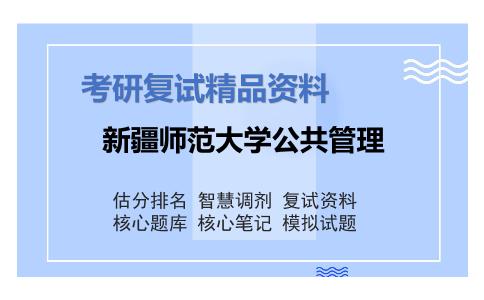 考研复试精品资料

新疆师范大学公共管理

估分排名 智慧调剂 复试资料
核心题库 核心笔记 模拟试题